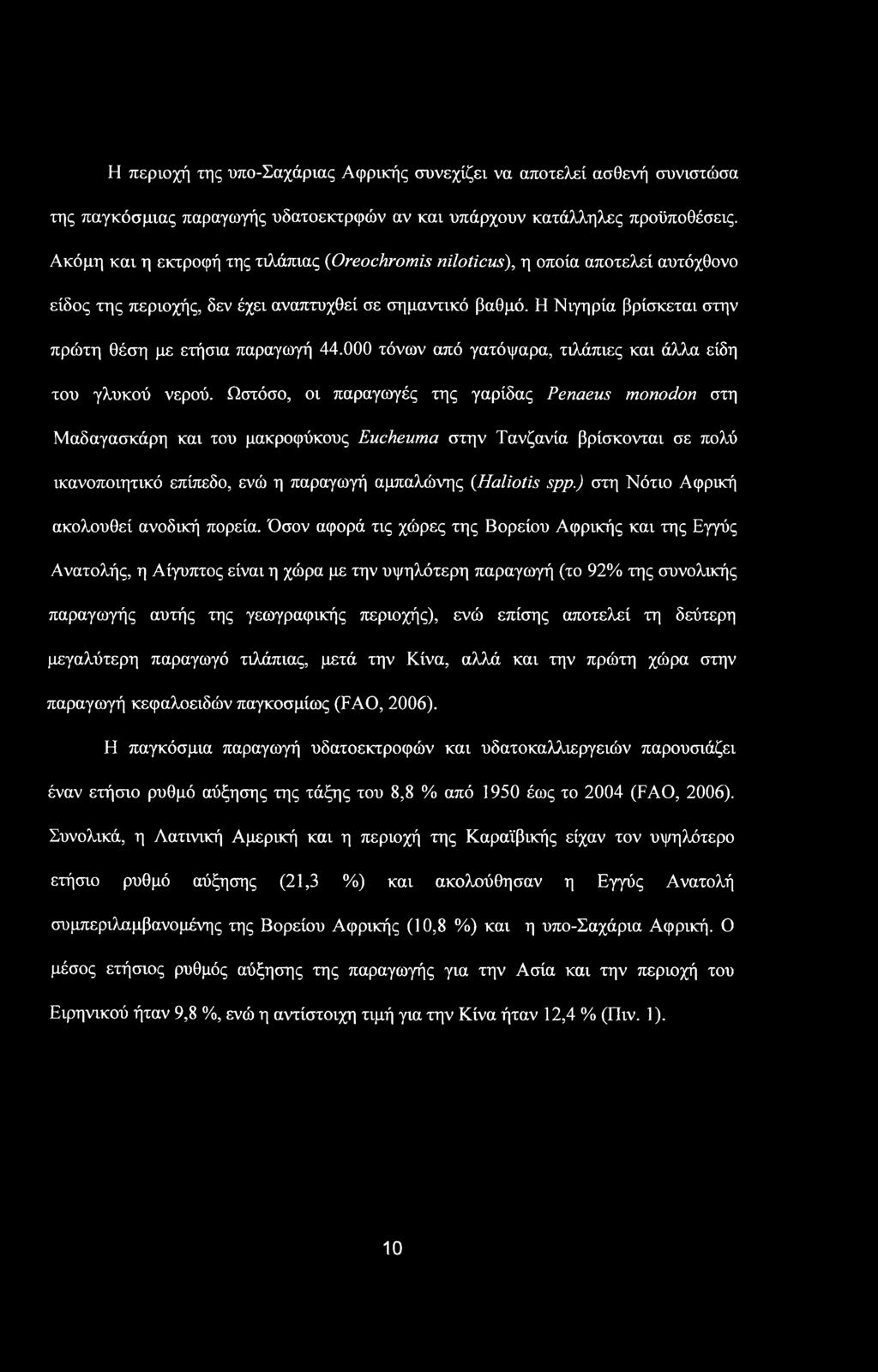 Η περιοχή της υπο-Σαχάριας Αφρικής συνεχίζει να αποτελεί ασθενή συνιστώσα της παγκόσμιας παραγωγής υδατοεκτρφών αν και υπάρχουν κατάλληλες προϋποθέσεις. Ακόμη και η εκτροφή της τιλάπιας (Oreochromis niloticus), η οποία αποτελεί αυτόχθονο είδος της περιοχής, δεν έχει αναπτυχθεί σε σημαντικό βαθμό. Η Νιγηρία βρίσκεται στην πρώτη θέση με ετήσια παραγωγή 44.000 τόνων από γατόψαρα, τιλάπιες και άλλα είδη του γλυκού νερού. Ωστόσο, οι παραγωγές της γαρίδας Penaeus monodon στη Μαδαγασκάρη και του μακροφύκους Eucheuma στην Τανζανία βρίσκονται σε πολύ ικανοποιητικό επίπεδο, ενώ η παραγωγή αμπαλώνης (Haliotis spp.) στη Νότιο Αφρική ακολουθεί ανοδική πορεία. Όσον αφορά τις χώρες της Βορείου Αφρικής και της Εγγύς Ανατολής, η Αίγυπτος είναι η χώρα με την υψηλότερη παραγωγή (το 92% της συνολικής παραγωγής αυτής της γεωγραφικής περιοχής), ενώ επίσης αποτελεί τη δεύτερη μεγαλύτερη παραγωγό τιλάπιας, μετά την Κίνα, αλλά και την πρώτη χώρα στην παραγωγή κεφαλοειδών παγκοσμίως (FAO, 2006).

Η παγκόσμια παραγωγή υδατοεκτροφών και υδατοκαλλιεργειών παρουσιάζει έναν ετήσιο ρυθμό αύξησης της τάξης του 8,8 % από 1950 έως το 2004 (FAO, 2006). Συνολικά, η Λατινική Αμερική και η περιοχή της Καραϊβικής είχαν τον υψηλότερο ετήσιο ρυθμό αύξησης (21,3 %) και ακολούθησαν η Εγγύς Ανατολή συμπεριλαμβανομένης της Βορείου Αφρικής (10,8 %) και η υπο-Σαχάρια Αφρική. Ο μέσος ετήσιος ρυθμός αύξησης της παραγωγής για την Ασία και την περιοχή του Ειρηνικού ήταν 9,8 %, ενώ η αντίστοιχη τιμή για την Κίνα ήταν 12,4 % (Πιν. 1).

10